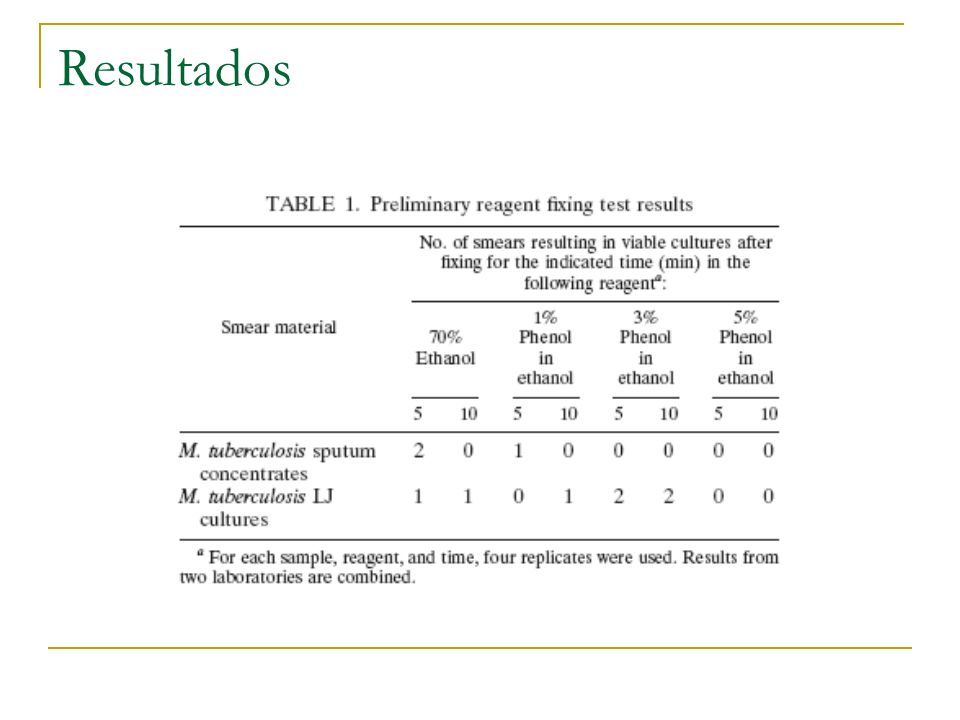 Resultados

TABLE 1. Preliminary reagent fixing test results

| Smear material | No. of smears resulting in viable cultures after fixing for the indicated time (min) in the following reagent$^a$: | | | | | | | |
|---|---|---|---|---|---|---|---|---|
| | 70% Ethanol | | 1% Phenol in ethanol | | 3% Phenol in ethanol | | 5% Phenol in ethanol | |
| | 5 | 10 | 5 | 10 | 5 | 10 | 5 | 10 |
| M. tuberculosis sputum concentrates | 2 | 0 | 1 | 0 | 0 | 0 | 0 | 0 |
| M. tuberculosis LJ cultures | 1 | 1 | 0 | 1 | 2 | 2 | 0 | 0 |

$^a$ For each sample, reagent, and time, four replicates were used. Results from two laboratories are combined.